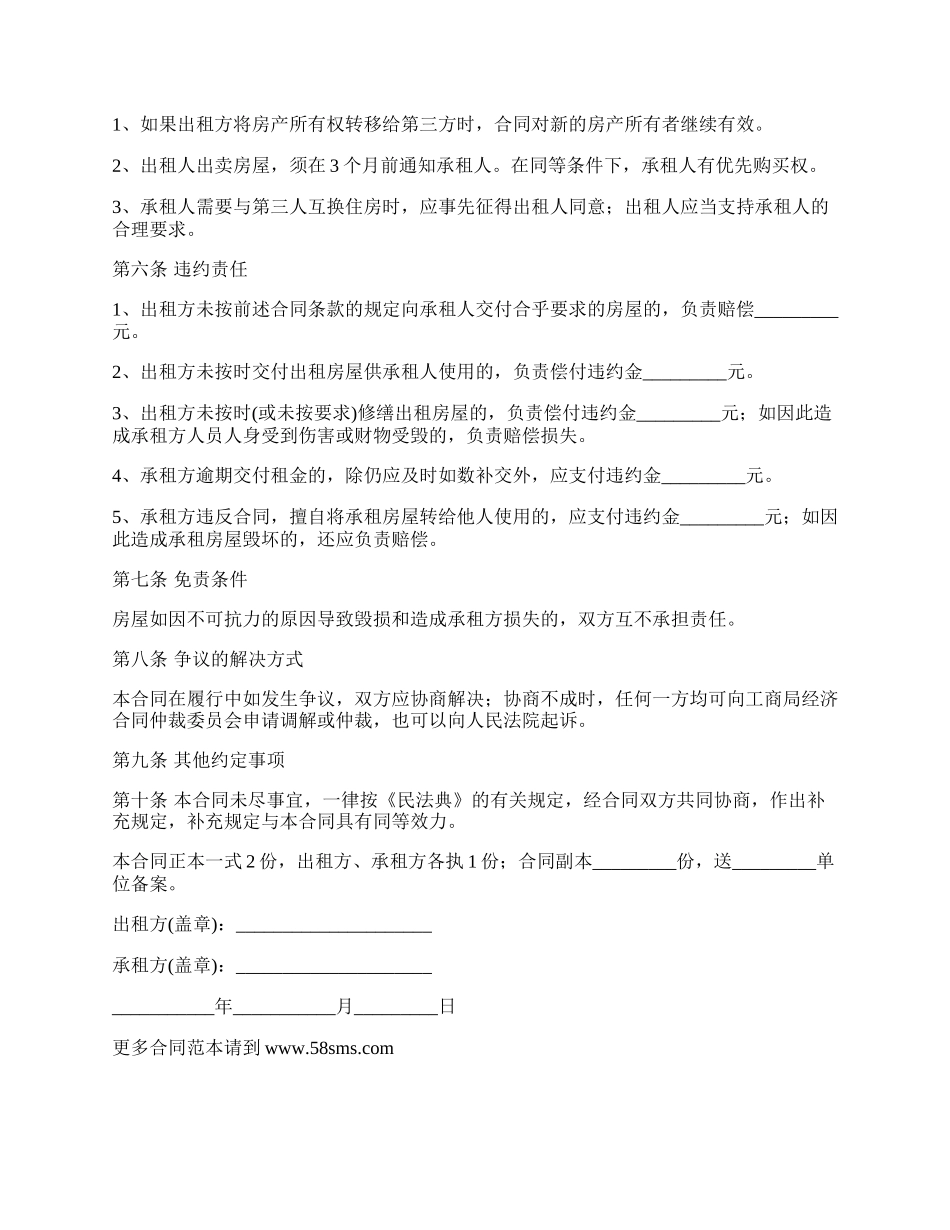 1、如果出租方将房产所有权转移给第三方时，合同对新的房产所有者继续有效。

2、出租人出卖房屋，须在 3 个月前通知承租人。在同等条件下，承租人有优先购买权。

3、承租人需要与第三人互换住房时，应事先征得出租人同意；出租人应当支持承租人的合理要求。

第六条 违约责任

1、出租方未按前述合同条款的规定向承租人交付合乎要求的房屋的，负责赔偿_________元。

2、出租方未按时交付出租房屋供承租人使用的，负责偿付违约金_________元。

3、出租方未按时(或未按要求)修缮出租房屋的，负责偿付违约金_________元；如因此造成承租方人员人身受到伤害或财物受毁的，负责赔偿损失。

4、承租方逾期交付租金的，除仍应及时如数补交外，应支付违约金_________元。

5、承租方违反合同，擅自将承租房屋转给他人使用的，应支付违约金_________元；如因此造成承租房屋毁坏的，还应负责赔偿。

第七条 免责条件

房屋如因不可抗力的原因导致毁损和造成承租方损失的，双方互不承担责任。

第八条 争议的解决方式

本合同在履行中如发生争议，双方应协商解决；协商不成时，任何一方均可向工商局经济合同仲裁委员会申请调解或仲裁，也可以向人民法院起诉。

第九条 其他约定事项

第十条 本合同未尽事宜，一律按《民法典》的有关规定，经合同双方共同协商，作出补充规定，补充规定与本合同具有同等效力。

本合同正本一式 2 份，出租方、承租方各执 1 份；合同副本_________份，送_________单位备案。

出租方(盖章)：_____________________

承租方(盖章)：_____________________

___________年___________月_________日

更多合同范本请到 www.58sms.com